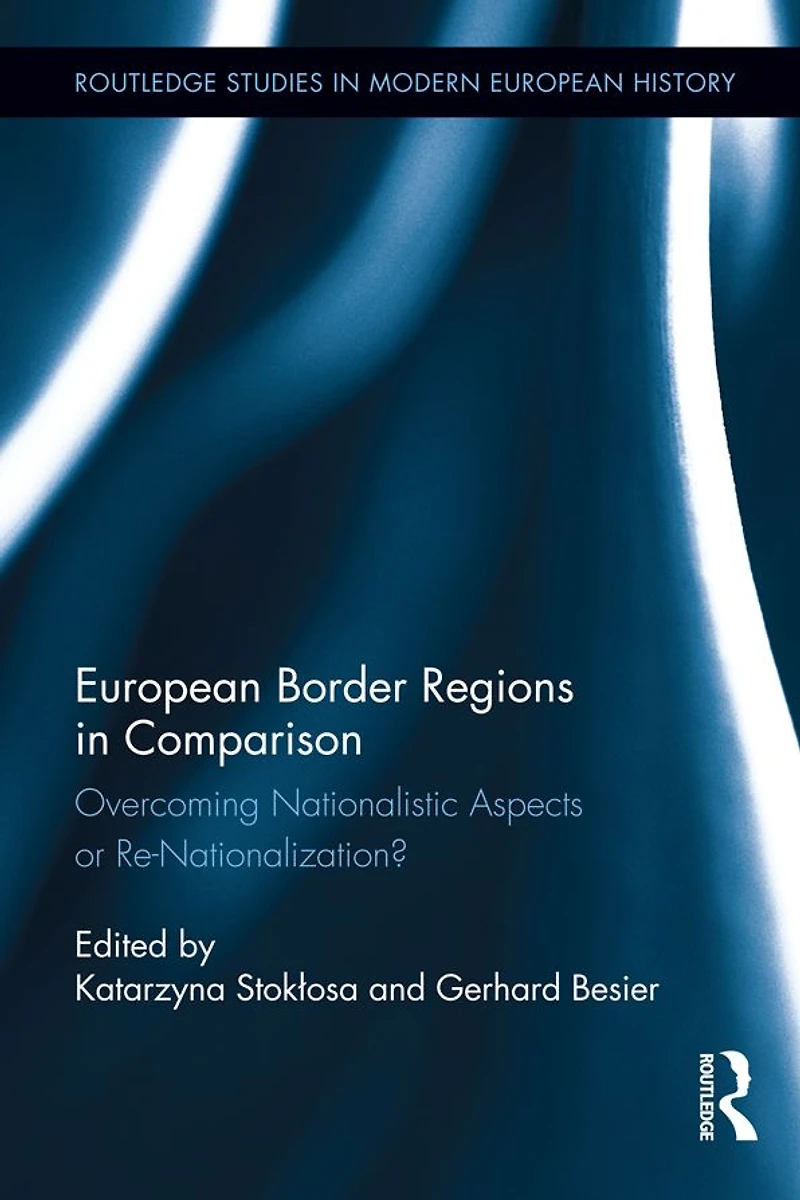 ROUTLEDGE STUDIES IN MODERN EUROPEAN HISTORY

European Border Regions in Comparison

Overcoming Nationalistic Aspects or Re-Nationalization?

Edited by
Katarzyna Stokłosa and Gerhard Besier

ROUTLEDGE